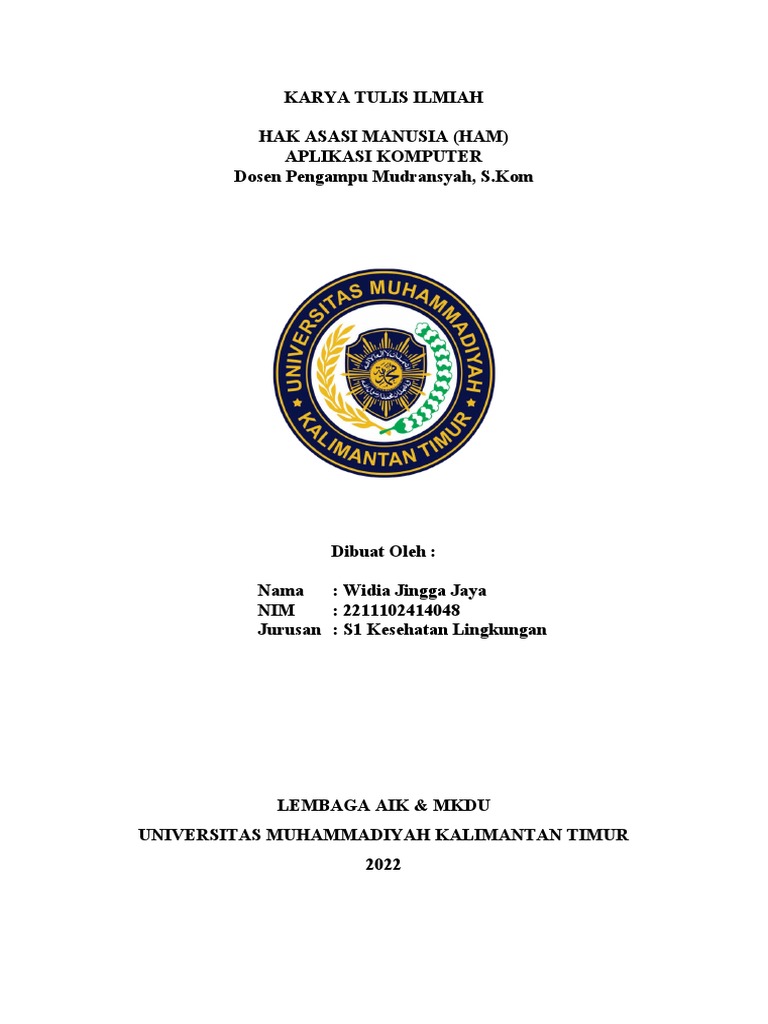 KARYA TULIS ILMIAH

HAK ASASI MANUSIA (HAM)
APLIKASI KOMPUTER
Dosen Pengampu Mudransyah, S.Kom

UNIVERSITAS MUHAMMADIYAH
KALIMANTAN TIMUR

Dibuat Oleh :

Nama : Widia Jingga Jaya
NIM : 2211102414048
Jurusan : S1 Kesehatan Lingkungan

LEMBAGA AIK & MKDU
UNIVERSITAS MUHAMMADIYAH KALIMANTAN TIMUR
2022